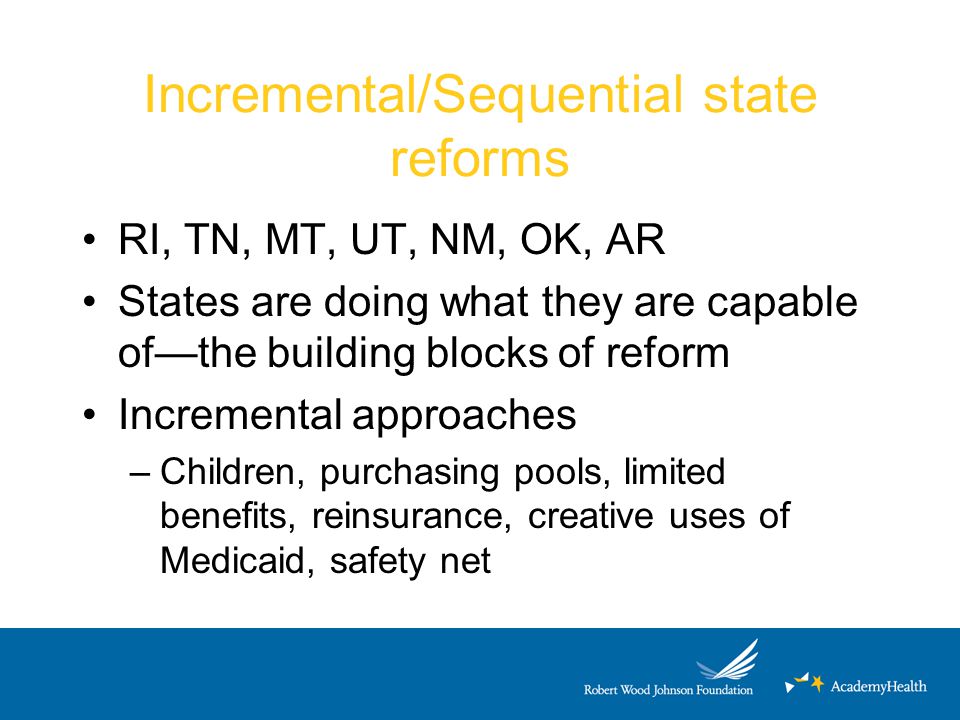 Incremental/Sequential state reforms

• RI, TN, MT, UT, NM, OK, AR
• States are doing what they are capable of—the building blocks of reform
• Incremental approaches
  – Children, purchasing pools, limited benefits, reinsurance, creative uses of Medicaid, safety net

Robert Wood Johnson Foundation

AcademyHealth